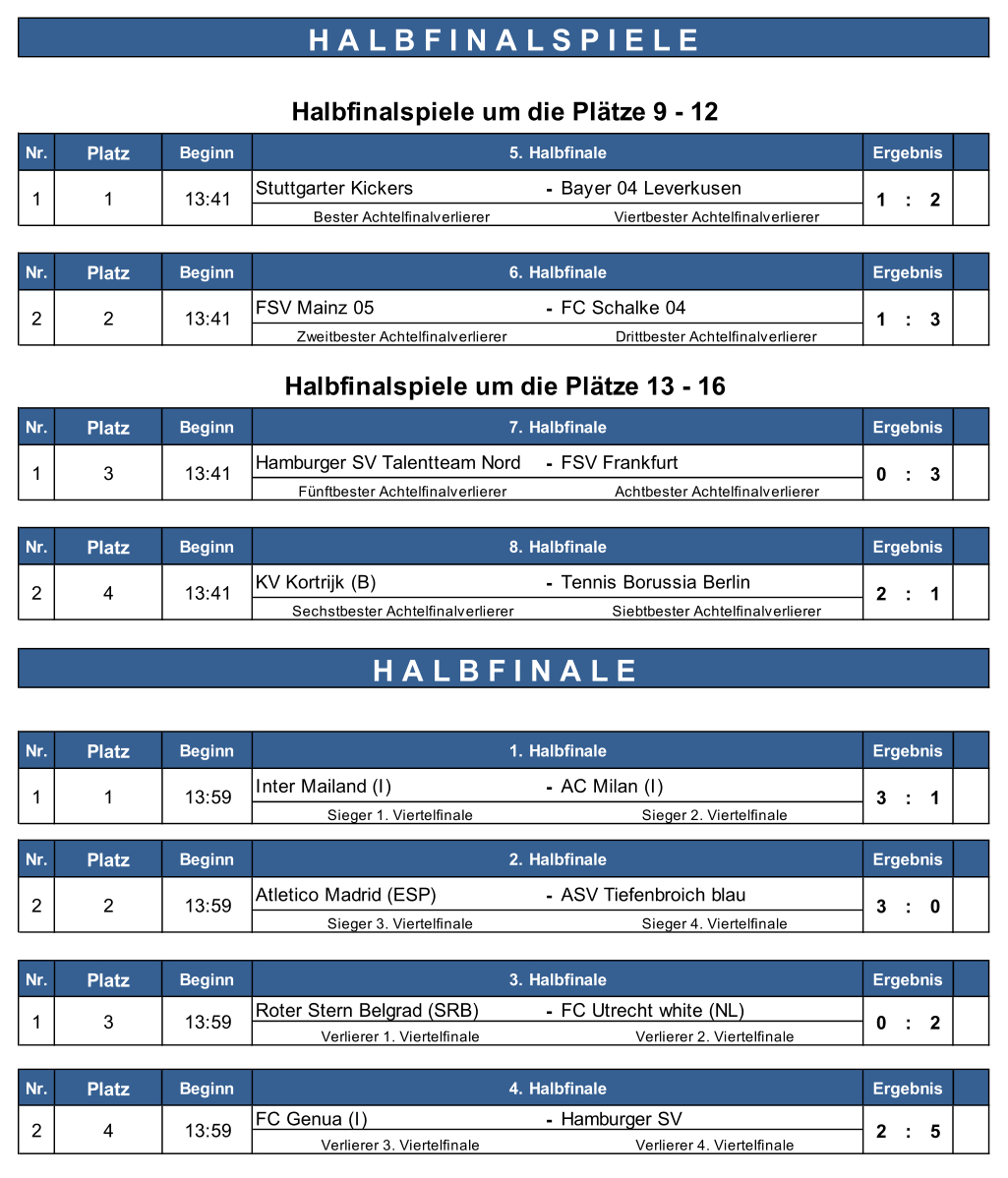 HALBFINALSPIELE

Halbfinalspiele um die Plätze 9 - 12

| Nr. | Platz | Beginn | 5. Halbfinale | Ergebnis | |
|---|---|---|---|---|---|
| 1 | 1 | 13:41 | Stuttgarter Kickers - Bayer 04 Leverkusen<br>Bester Achtelfinalverlierer Viertbester Achtelfinalverlierer | 1 : 2 | |

| Nr. | Platz | Beginn | 6. Halbfinale | Ergebnis | |
|---|---|---|---|---|---|
| 2 | 2 | 13:41 | FSV Mainz 05 - FC Schalke 04<br>Zweitbester Achtelfinalverlierer Drittbester Achtelfinalverlierer | 1 : 3 | |

Halbfinalspiele um die Plätze 13 - 16

| Nr. | Platz | Beginn | 7. Halbfinale | Ergebnis | |
|---|---|---|---|---|---|
| 1 | 3 | 13:41 | Hamburger SV Talentteam Nord - FSV Frankfurt<br>Fünftbester Achtelfinalverlierer Achtbester Achtelfinalverlierer | 0 : 3 | |

| Nr. | Platz | Beginn | 8. Halbfinale | Ergebnis | |
|---|---|---|---|---|---|
| 2 | 4 | 13:41 | KV Kortrijk (B) - Tennis Borussia Berlin<br>Sechstbester Achtelfinalverlierer Siebtbester Achtelfinalverlierer | 2 : 1 | |

HALBFINALE

| Nr. | Platz | Beginn | 1. Halbfinale | Ergebnis | |
|---|---|---|---|---|---|
| 1 | 1 | 13:59 | Inter Mailand (I) - AC Milan (I)<br>Sieger 1. Viertelfinale Sieger 2. Viertelfinale | 3 : 1 | |

| Nr. | Platz | Beginn | 2. Halbfinale | Ergebnis | |
|---|---|---|---|---|---|
| 2 | 2 | 13:59 | Atletico Madrid (ESP) - ASV Tiefenbroich blau<br>Sieger 3. Viertelfinale Sieger 4. Viertelfinale | 3 : 0 | |

| Nr. | Platz | Beginn | 3. Halbfinale | Ergebnis | |
|---|---|---|---|---|---|
| 1 | 3 | 13:59 | Roter Stern Belgrad (SRB) - FC Utrecht white (NL)<br>Verlierer 1. Viertelfinale Verlierer 2. Viertelfinale | 0 : 2 | |

| Nr. | Platz | Beginn | 4. Halbfinale | Ergebnis | |
|---|---|---|---|---|---|
| 2 | 4 | 13:59 | FC Genua (I) - Hamburger SV<br>Verlierer 3. Viertelfinale Verlierer 4. Viertelfinale | 2 : 5 | |